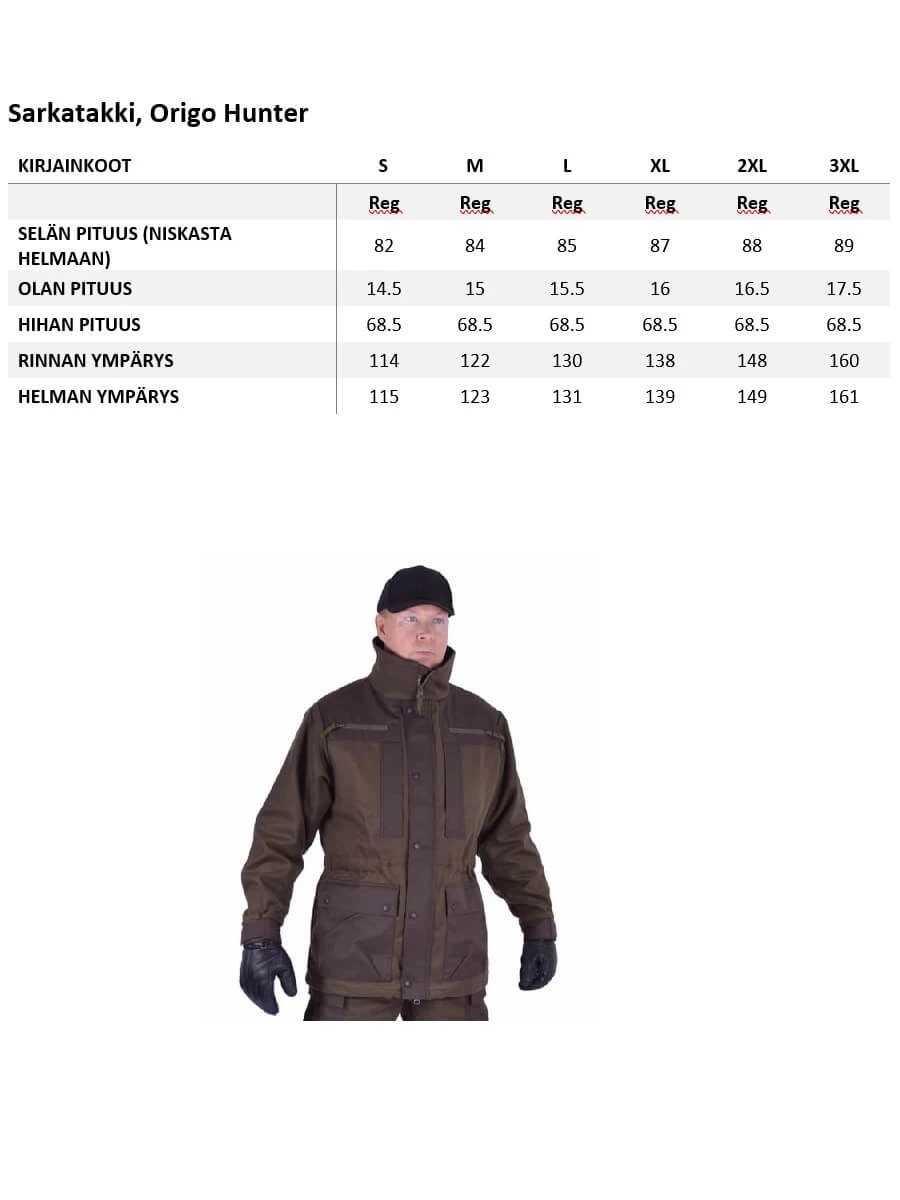 Sarkatakki, Origo Hunter

| KIRJAINKOOT | S | M | L | XL | 2XL | 3XL |
|---|---|---|---|---|---|---|
| | Reg | Reg | Reg | Reg | Reg | Reg |
| SELÄN PITUUS (NISKASTA HELMAAN) | 82 | 84 | 85 | 87 | 88 | 89 |
| OLAN PITUUS | 14.5 | 15 | 15.5 | 16 | 16.5 | 17.5 |
| HIHAN PITUUS | 68.5 | 68.5 | 68.5 | 68.5 | 68.5 | 68.5 |
| RINNAN YMPÄRYS | 114 | 122 | 130 | 138 | 148 | 160 |
| HELMAN YMPÄRYS | 115 | 123 | 131 | 139 | 149 | 161 |